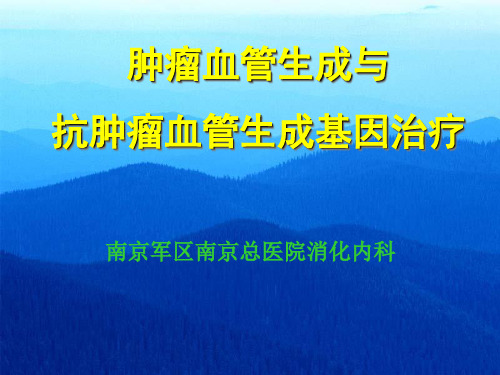 肿瘤血管生成与
抗肿瘤血管生成基因治疗

南京军区南京总医院消化内科